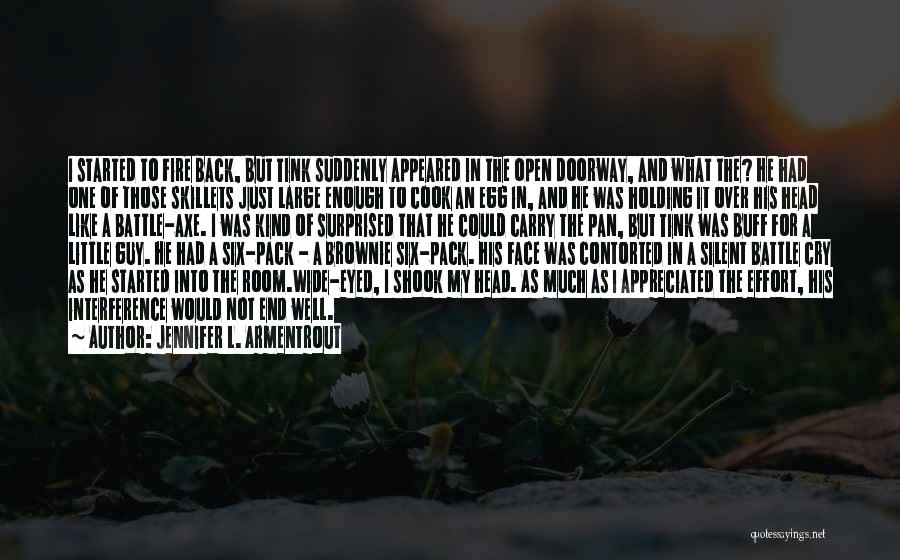 I STARTED TO FIRE BACK, BUT TINK SUDDENLY APPEARED IN THE OPEN DOORWAY, AND WHAT THE? HE HAD ONE OF THOSE SKILLETS JUST LARGE ENOUGH TO COOK AN EGG IN, AND HE WAS HOLDING IT OVER HIS HEAD LIKE A BATTLE-AXE. I WAS KIND OF SURPRISED THAT HE COULD CARRY THE PAN, BUT TINK WAS BUFF FOR A LITTLE GUY. HE HAD A SIX-PACK - A BROWNIE SIX-PACK. HIS FACE WAS CONTORTED IN A SILENT BATTLE CRY AS HE STARTED INTO THE ROOM.WIDE-EYED, I SHOOK MY HEAD. AS MUCH AS I APPRECIATED THE EFFORT, HIS INTERFERENCE WOULD NOT END WELL.
~ AUTHOR: JENNIFER L. ARMENTROUT

quotessayings.net